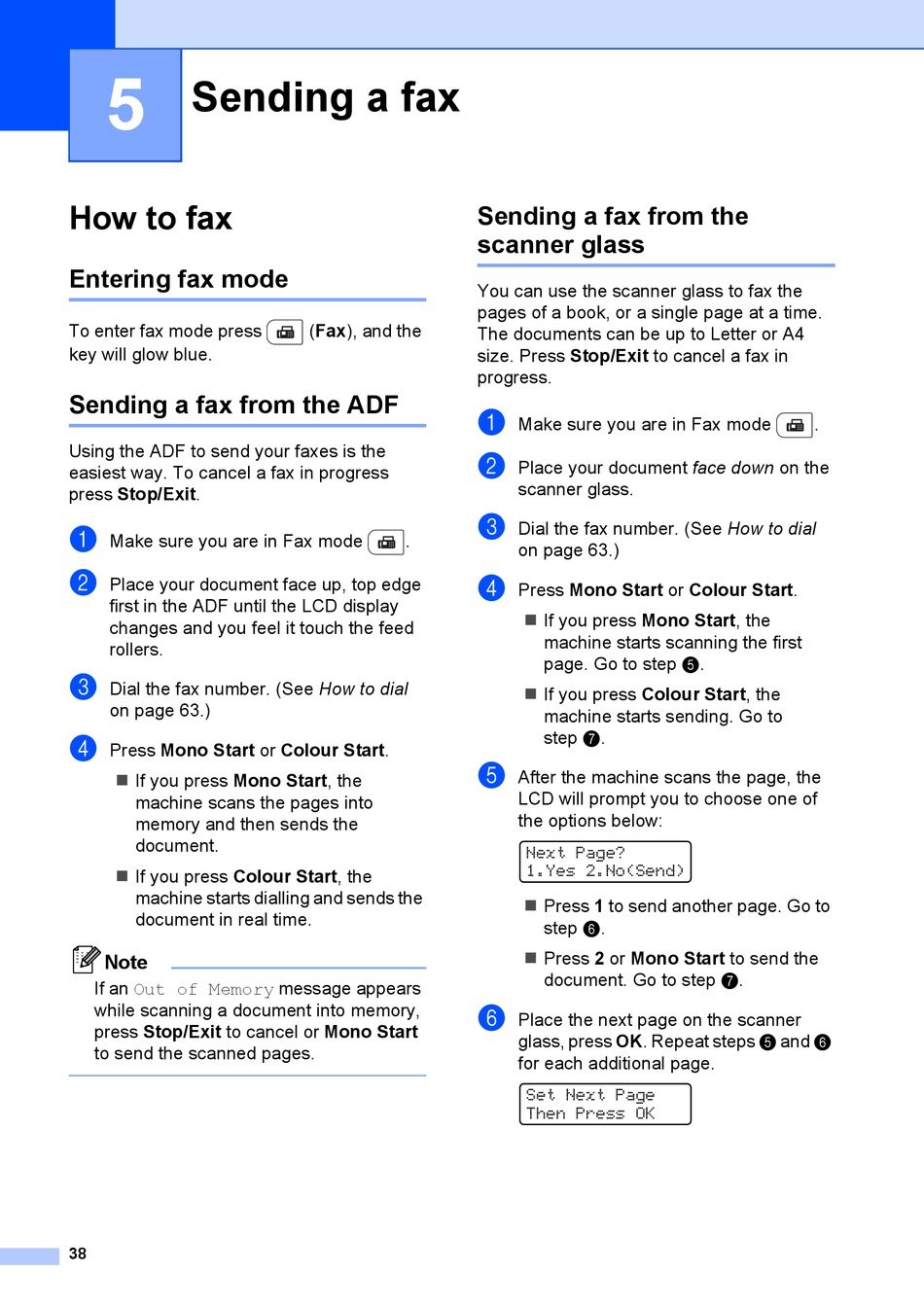 5 Sending a fax

How to fax

Entering fax mode

To enter fax mode press (Fax), and the key will glow blue.

Sending a fax from the ADF

Using the ADF to send your faxes is the easiest way. To cancel a fax in progress press Stop/Exit.

1 Make sure you are in Fax mode .

2 Place your document face up, top edge first in the ADF until the LCD display changes and you feel it touch the feed rollers.

3 Dial the fax number. (See How to dial on page 63.)

4 Press Mono Start or Colour Start.

■ If you press Mono Start, the machine scans the pages into memory and then sends the document.

■ If you press Colour Start, the machine starts dialling and sends the document in real time.

Note

If an Out of Memory message appears while scanning a document into memory, press Stop/Exit to cancel or Mono Start to send the scanned pages.

Sending a fax from the scanner glass

You can use the scanner glass to fax the pages of a book, or a single page at a time. The documents can be up to Letter or A4 size. Press Stop/Exit to cancel a fax in progress.

1 Make sure you are in Fax mode .

2 Place your document face down on the scanner glass.

3 Dial the fax number. (See How to dial on page 63.)

4 Press Mono Start or Colour Start.

■ If you press Mono Start, the machine starts scanning the first page. Go to step 5.

■ If you press Colour Start, the machine starts sending. Go to step 7.

5 After the machine scans the page, the LCD will prompt you to choose one of the options below:

Next Page?
1.Yes 2.No(Send)

■ Press 1 to send another page. Go to step 6.

■ Press 2 or Mono Start to send the document. Go to step 7.

6 Place the next page on the scanner glass, press OK. Repeat steps 5 and 6 for each additional page.

Set Next Page
Then Press OK

38